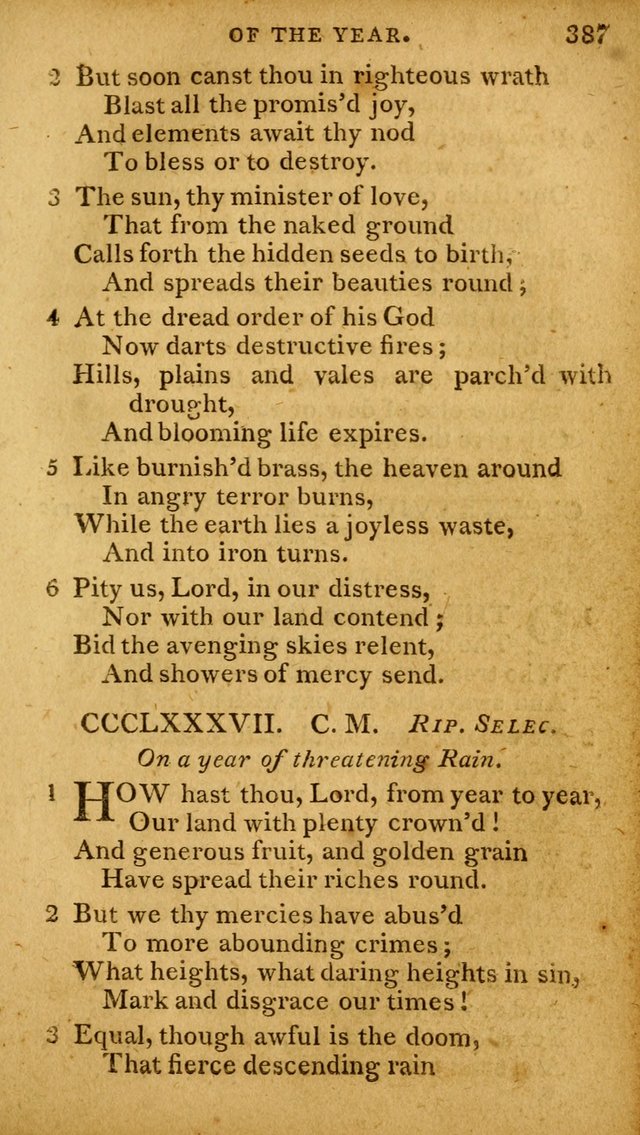 OF THE YEAR. 387

2 But soon canst thou in righteous wrath
Blast all the promis'd joy,
And elements await thy nod
To bless or to destroy.

3 The sun, thy minister of love,
That from the naked ground
Calls forth the hidden seeds to birth,
And spreads their beauties round;

4 At the dread order of his God
Now darts destructive fires;
Hills, plains and vales are parch'd with drought,
And blooming life expires.

5 Like burnish'd brass, the heaven around
In angry terror burns,
While the earth lies a joyless waste,
And into iron turns.

6 Pity us, Lord, in our distress,
Nor with our land contend;
Bid the avenging skies relent,
And showers of mercy send.

CCCLXXXVII. C. M. Rip. Selec.

On a year of threatening Rain.

1 HOW hast thou, Lord, from year to year,
Our land with plenty crown'd!
And generous fruit, and golden grain
Have spread their riches round.

2 But we thy mercies have abus'd
To more abounding crimes;
What heights, what daring heights in sin,
Mark and disgrace our times!

3 Equal, though awful is the doom,
That fierce descending rain